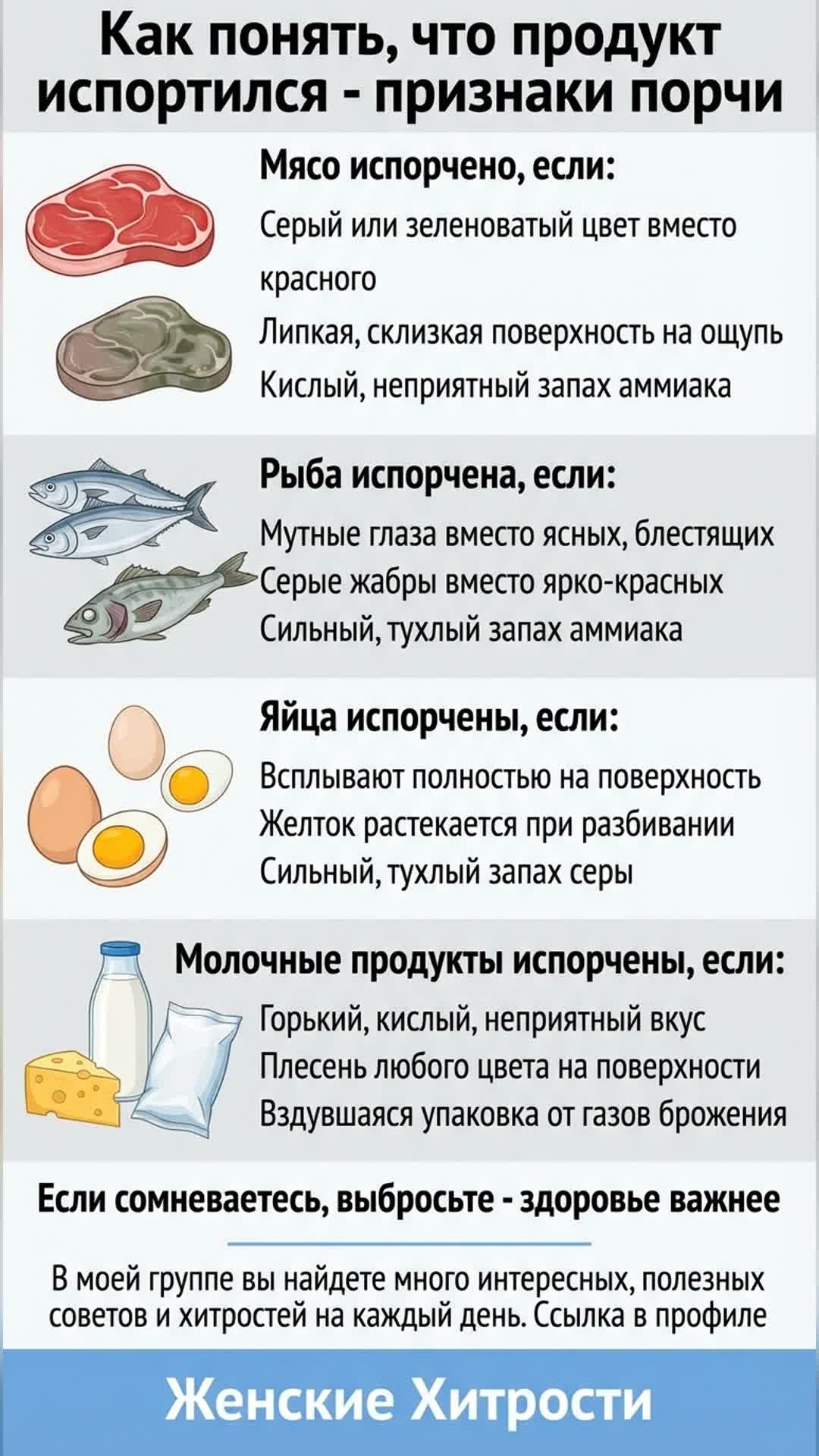 Как понять, что продукт испортился - признаки порчи

Мясо испорчено, если:

Серый или зеленоватый цвет вместо красного

Липкая, склизкая поверхность на ощупь

Кислый, неприятный запах аммиака

Рыба испорчена, если:

Мутные глаза вместо ясных, блестящих

Серые жабры вместо ярко-красных

Сильный, тухлый запах аммиака

Яйца испорчены, если:

Всплывают полностью на поверхность

Желток растекается при разбивании

Сильный, тухлый запах серы

Молочные продукты испорчены, если:

Горький, кислый, неприятный вкус

Плесень любого цвета на поверхности

Вздувшаяся упаковка от газов брожения

Если сомневаетесь, выбросьте - здоровье важнее

В моей группе вы найдете много интересных, полезных советов и хитростей на каждый день. Ссылка в профиле

Женские Хитрости